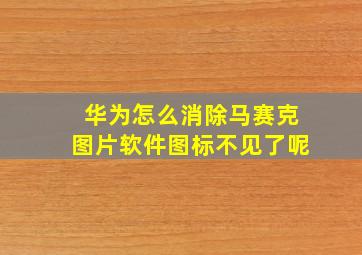 华为怎么消除马赛克
图片软件图标不见了呢